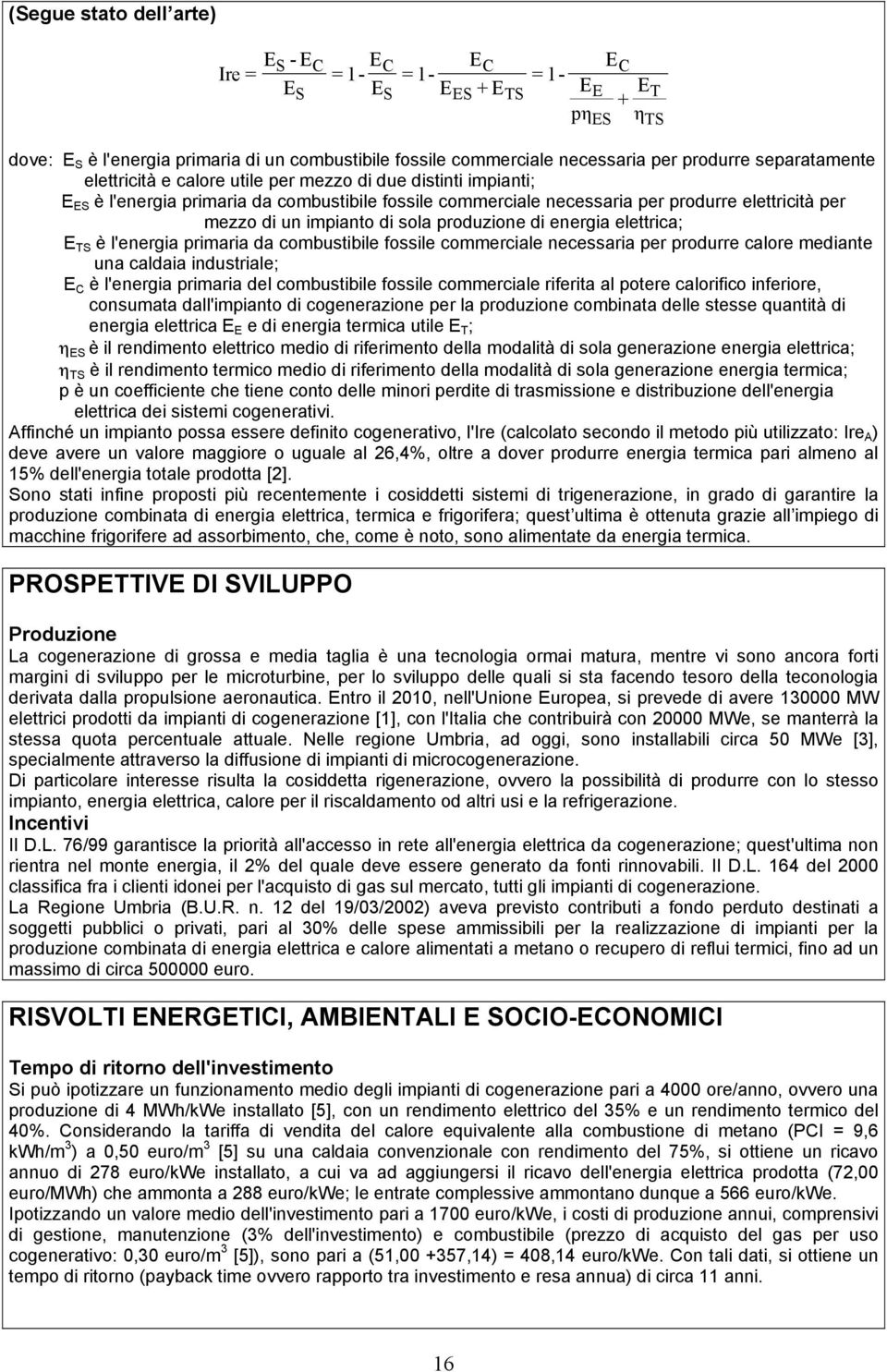 (Segue stato dell arte)

$Ire = \frac{E_S - E_C}{E_S} = 1 - \frac{E_C}{E_S} = 1 - \frac{E_C}{E_{ES} + E_{TS}} = 1 - \frac{E_C}{\frac{E_E}{p\eta_{ES}} + \frac{E_T}{\eta_{TS}}}$

dove: $E_S$ è l'energia primaria di un combustibile fossile commerciale necessaria per produrre separatamente elettricità e calore utile per mezzo di due distinti impianti;
$E_{ES}$ è l'energia primaria da combustibile fossile commerciale necessaria per produrre elettricità per mezzo di un impianto di sola produzione di energia elettrica;
$E_{TS}$ è l'energia primaria da combustibile fossile commerciale necessaria per produrre calore mediante una caldaia industriale;
$E_C$ è l'energia primaria del combustibile fossile commerciale riferita al potere calorifico inferiore, consumata dall'impianto di cogenerazione per la produzione combinata delle stesse quantità di energia elettrica $E_E$ e di energia termica utile $E_T$;
$\eta_{ES}$ è il rendimento elettrico medio di riferimento della modalità di sola generazione energia elettrica;
$\eta_{TS}$ è il rendimento termico medio di riferimento della modalità di sola generazione energia termica;
p è un coefficiente che tiene conto delle minori perdite di trasmissione e distribuzione dell'energia elettrica dei sistemi cogenerativi.
Affinché un impianto possa essere definito cogenerativo, l'Ire (calcolato secondo il metodo più utilizzato: $Ire_A$) deve avere un valore maggiore o uguale al 26,4%, oltre a dover produrre energia termica pari almeno al 15% dell'energia totale prodotta [2].
Sono stati infine proposti più recentemente i cosiddetti sistemi di trigenerazione, in grado di garantire la produzione combinata di energia elettrica, termica e frigorifera; quest ultima è ottenuta grazie all impiego di macchine frigorifere ad assorbimento, che, come è noto, sono alimentate da energia termica.

PROSPETTIVE DI SVILUPPO

Produzione
La cogenerazione di grossa e media taglia è una tecnologia ormai matura, mentre vi sono ancora forti margini di sviluppo per le microturbine, per lo sviluppo delle quali si sta facendo tesoro della teconologia derivata dalla propulsione aeronautica. Entro il 2010, nell'Unione Europea, si prevede di avere 130000 MW elettrici prodotti da impianti di cogenerazione [1], con l'Italia che contribuirà con 20000 MWe, se manterrà la stessa quota percentuale attuale. Nelle regione Umbria, ad oggi, sono installabili circa 50 MWe [3], specialmente attraverso la diffusione di impianti di microcogenerazione.
Di particolare interesse risulta la cosiddetta rigenerazione, ovvero la possibilità di produrre con lo stesso impianto, energia elettrica, calore per il riscaldamento od altri usi e la refrigerazione.
Incentivi
Il D.L. 76/99 garantisce la priorità all'accesso in rete all'energia elettrica da cogenerazione; quest'ultima non rientra nel monte energia, il 2% del quale deve essere generato da fonti rinnovabili. Il D.L. 164 del 2000 classifica fra i clienti idonei per l'acquisto di gas sul mercato, tutti gli impianti di cogenerazione.
La Regione Umbria (B.U.R. n. 12 del 19/03/2002) aveva previsto contributi a fondo perduto destinati a soggetti pubblici o privati, pari al 30% delle spese ammissibili per la realizzazione di impianti per la produzione combinata di energia elettrica e calore alimentati a metano o recupero di reflui termici, fino ad un massimo di circa 500000 euro.

RISVOLTI ENERGETICI, AMBIENTALI E SOCIO-ECONOMICI

Tempo di ritorno dell'investimento
Si può ipotizzare un funzionamento medio degli impianti di cogenerazione pari a 4000 ore/anno, ovvero una produzione di 4 MWh/kWe installato [5], con un rendimento elettrico del 35% e un rendimento termico del 40%. Considerando la tariffa di vendita del calore equivalente alla combustione di metano (PCI = 9,6 kWh/m$^3$) a 0,50 euro/m$^3$ [5] su una caldaia convenzionale con rendimento del 75%, si ottiene un ricavo annuo di 278 euro/kWe installato, a cui va ad aggiungersi il ricavo dell'energia elettrica prodotta (72,00 euro/MWh) che ammonta a 288 euro/kWe; le entrate complessive ammontano dunque a 566 euro/kWe.
Ipotizzando un valore medio dell'investimento pari a 1700 euro/kWe, i costi di produzione annui, comprensivi di gestione, manutenzione (3% dell'investimento) e combustibile (prezzo di acquisto del gas per uso cogenerativo: 0,30 euro/m$^3$ [5]), sono pari a (51,00 +357,14) = 408,14 euro/kWe. Con tali dati, si ottiene un tempo di ritorno (payback time ovvero rapporto tra investimento e resa annua) di circa 11 anni.

16